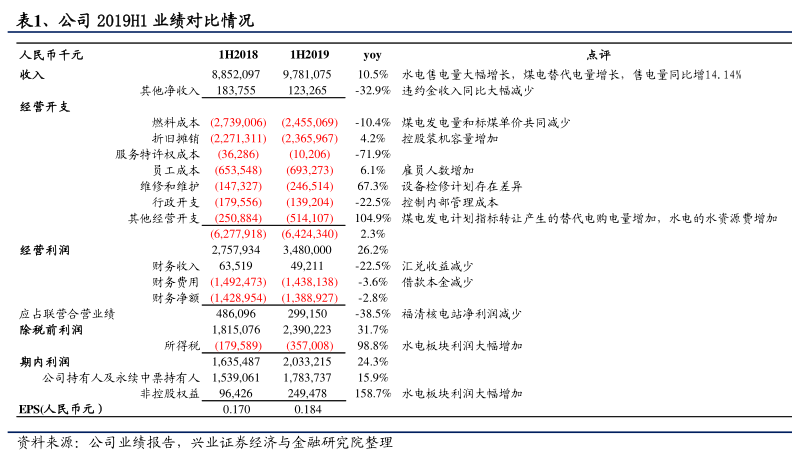 表1、公司 2019H1 业绩对比情况

| 人民币千元 | 1H2018 | 1H2019 | yoy | 点评 |
|---|---|---|---|---|
| 收入 | 8,852,097 | 9,781,075 | 10.5% | 水电售电量大幅增长，煤电替代电量增长，售电量同比增14.14% |
| 其他净收入 | 183,755 | 123,265 | -32.9% | 违约金收入同比大幅减少 |
| 经营开支 | | | | |
| 燃料成本 | (2,739,006) | (2,455,069) | -10.4% | 煤电发电量和标煤单价共同减少 |
| 折旧摊销 | (2,271,311) | (2,365,967) | 4.2% | 控股装机容量增加 |
| 服务特许权成本 | (36,286) | (10,206) | -71.9% | |
| 员工成本 | (653,548) | (693,273) | 6.1% | 雇员人数增加 |
| 维修和维护 | (147,327) | (246,514) | 67.3% | 设备检修计划存在差异 |
| 行政开支 | (179,556) | (139,204) | -22.5% | 控制内部管理成本 |
| 其他经营开支 | (250,884) | (514,107) | 104.9% | 煤电发电计划指标转让产生的替代电购电量增加，水电的水资源费增加 |
| | (6,277,918) | (6,424,340) | 2.3% | |
| 经营利润 | 2,757,934 | 3,480,000 | 26.2% | |
| 财务收入 | 63,519 | 49,211 | -22.5% | 汇兑收益减少 |
| 财务费用 | (1,492,473) | (1,438,138) | -3.6% | 借款本金减少 |
| 财务净额 | (1,428,954) | (1,388,927) | -2.8% | |
| 应占联营合营业绩 | 486,096 | 299,150 | -38.5% | 福清核电站净利润减少 |
| 除税前利润 | 1,815,076 | 2,390,223 | 31.7% | |
| 所得税 | (179,589) | (357,008) | 98.8% | 水电板块利润大幅增加 |
| 期内利润 | 1,635,487 | 2,033,215 | 24.3% | |
| 公司持有人及永续中票持有人 | 1,539,061 | 1,783,737 | 15.9% | |
| 非控股权益 | 96,426 | 249,478 | 158.7% | 水电板块利润大幅增加 |
| EPS(人民币元) | 0.170 | 0.184 | | |

资料来源：公司业绩报告，兴业证券经济与金融研究院整理